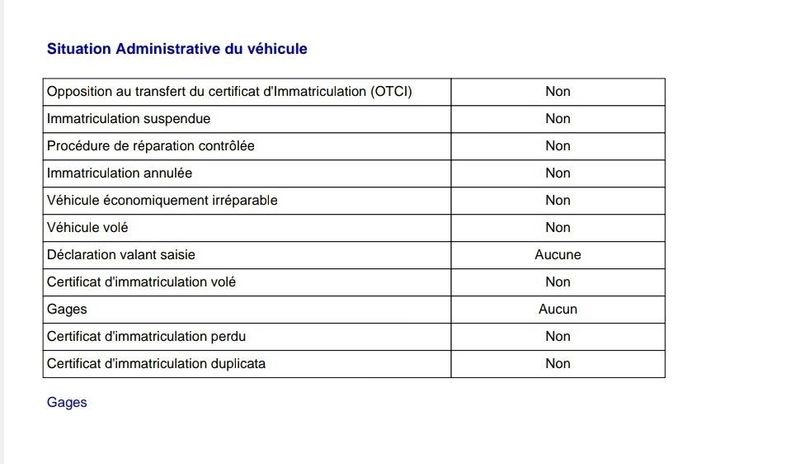 Situation Administrative du véhicule

| Opposition au transfert du certificat d'Immatriculation (OTCI) | Non |
|---|---|
| Immatriculation suspendue | Non |
| Procédure de réparation contrôlée | Non |
| Immatriculation annulée | Non |
| Véhicule économiquement irréparable | Non |
| Véhicule volé | Non |
| Déclaration valant saisie | Aucune |
| Certificat d'immatriculation volé | Non |
| Gages | Aucun |
| Certificat d'immatriculation perdu | Non |
| Certificat d'immatriculation duplicata | Non |

Gages